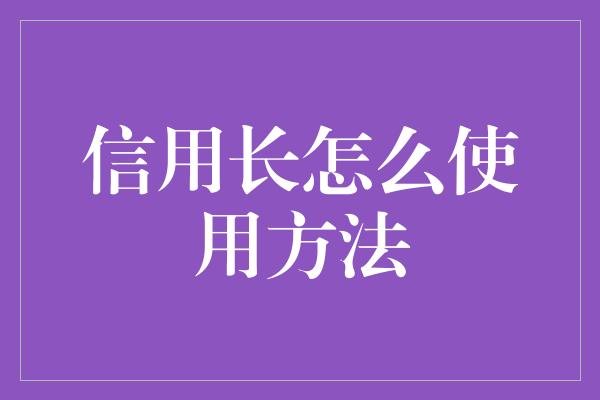 信用长怎么使用方法